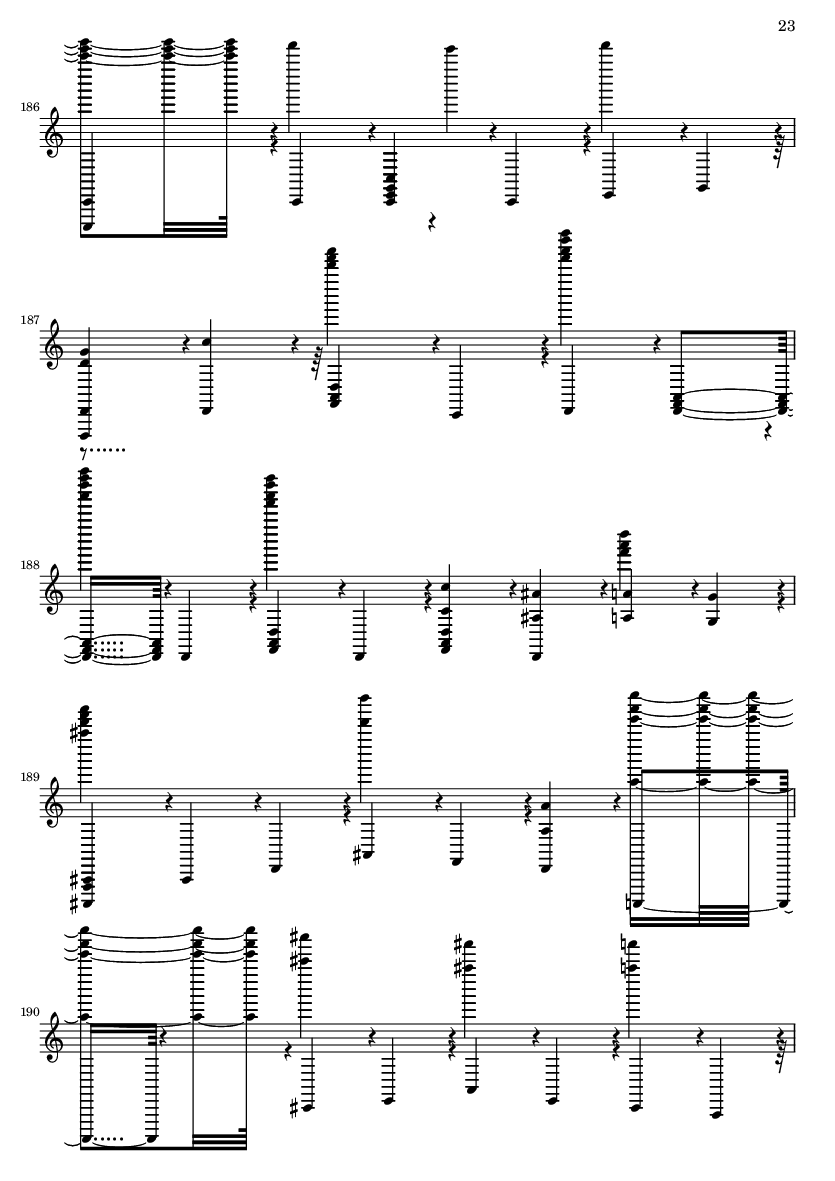 23

186

187

188

189

190